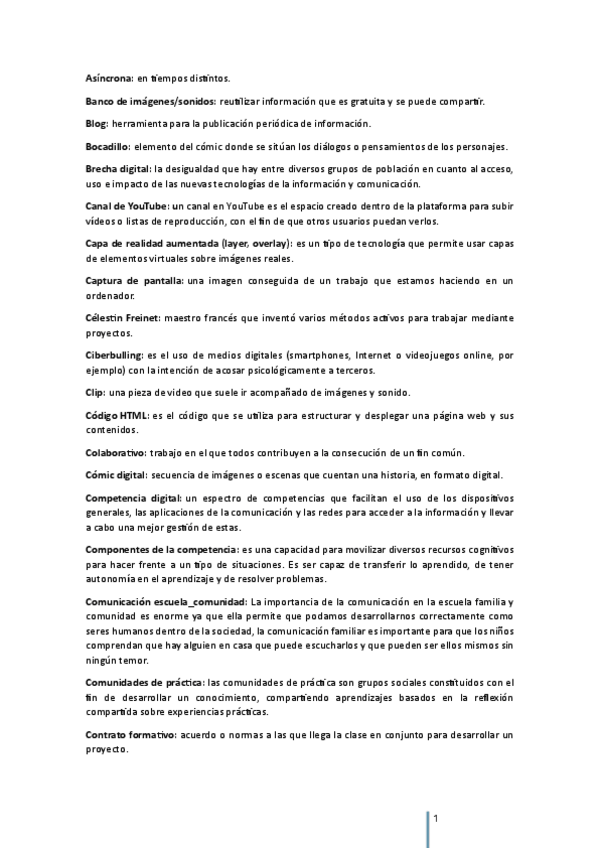 Asíncrona: en tiempos distintos.

Banco de imágenes/sonidos: reutilizar información que es gratuita y se puede compartir.

Blog: herramienta para la publicación periódica de información.

Bocadillo: elemento del cómic donde se sitúan los diálogos o pensamientos de los personajes.

Brecha digital: la desigualdad que hay entre diversos grupos de población en cuanto al acceso, uso e impacto de las nuevas tecnologías de la información y comunicación.

Canal de YouTube: un canal en YouTube es el espacio creado dentro de la plataforma para subir vídeos o listas de reproducción, con el fin de que otros usuarios puedan verlos.

Capa de realidad aumentada (layer, overlay): es un tipo de tecnología que permite usar capas de elementos virtuales sobre imágenes reales.

Captura de pantalla: una imagen conseguida de un trabajo que estamos haciendo en un ordenador.

Célestin Freinet: maestro francés que inventó varios métodos activos para trabajar mediante proyectos.

Ciberbulling: es el uso de medios digitales (smartphones, Internet o videojuegos online, por ejemplo) con la intención de acosar psicológicamente a terceros.

Clip: una pieza de video que suele ir acompañado de imágenes y sonido.

Código HTML: es el código que se utiliza para estructurar y desplegar una página web y sus contenidos.

Colaborativo: trabajo en el que todos contribuyen a la consecución de un fin común.

Cómic digital: secuencia de imágenes o escenas que cuentan una historia, en formato digital.

Competencia digital: un espectro de competencias que facilitan el uso de los dispositivos generales, las aplicaciones de la comunicación y las redes para acceder a la información y llevar a cabo una mejor gestión de estas.

Componentes de la competencia: es una capacidad para movilizar diversos recursos cognitivos para hacer frente a un tipo de situaciones. Es ser capaz de transferir lo aprendido, de tener autonomía en el aprendizaje y de resolver problemas.

Comunicación escuela_comunidad: La importancia de la comunicación en la escuela familia y comunidad es enorme ya que ella permite que podamos desarrollarnos correctamente como seres humanos dentro de la sociedad, la comunicación familiar es importante para que los niños comprendan que hay alguien en casa que puede escucharlos y que pueden ser ellos mismos sin ningún temor.

Comunidades de práctica: las comunidades de práctica son grupos sociales constituidos con el fin de desarrollar un conocimiento, compartiendo aprendizajes basados en la reflexión compartida sobre experiencias prácticas.

Contrato formativo: acuerdo o normas a las que llega la clase en conjunto para desarrollar un proyecto.

1